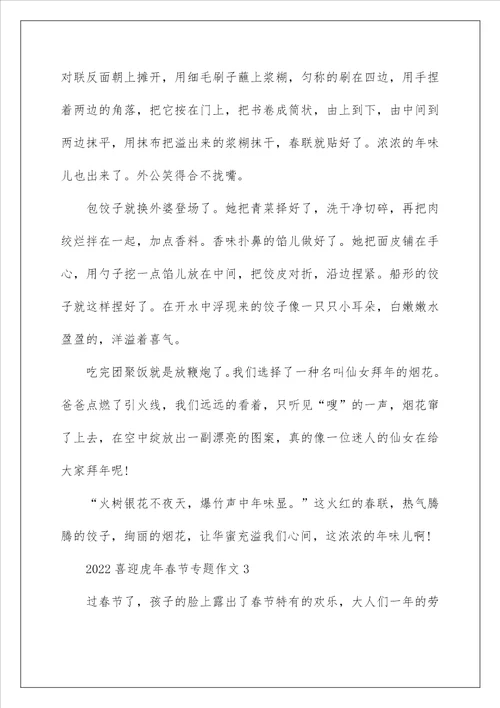 对联反面朝上摊开，用细毛刷子蘸上浆糊，匀称的刷在四边，用手捏着两边的角落，把它按在门上，把书卷成筒状，由上到下，由中间到两边抹平，用抹布把溢出来的浆糊抹干，春联就贴好了。浓浓的年味儿也出来了。外公笑得合不拢嘴。

包饺子就换外婆登场了。她把青菜择好了，洗干净切碎，再把肉绞烂拌在一起，加点香料。香味扑鼻的馅儿做好了。她把面皮铺在手心，用勺子挖一点馅儿放在中间，把饺皮对折，沿边捏紧。船形的饺子就这样捏好了。在开水中浮现来的饺子像一只只小耳朵，白嫩嫩水盈盈的，洋溢着喜气。

吃完团聚饭就是放鞭炮了。我们选择了一种名叫仙女拜年的烟花。爸爸点燃了引火线，我们远远的看着，只听见“嗖”的一声，烟花窜了上去，在空中绽放出一副漂亮的图案，真的像一位迷人的仙女在给大家拜年呢！

“火树银花不夜天，爆竹声中年味显。”这火红的春联，热气腾腾的饺子，绚丽的烟花，让华蜜充溢我们心间，这浓浓的年味儿啊！

2022 喜迎虎年春节专题作文 3

过春节了，孩子的脸上露出了春节特有的欢乐，大人们一年的劳